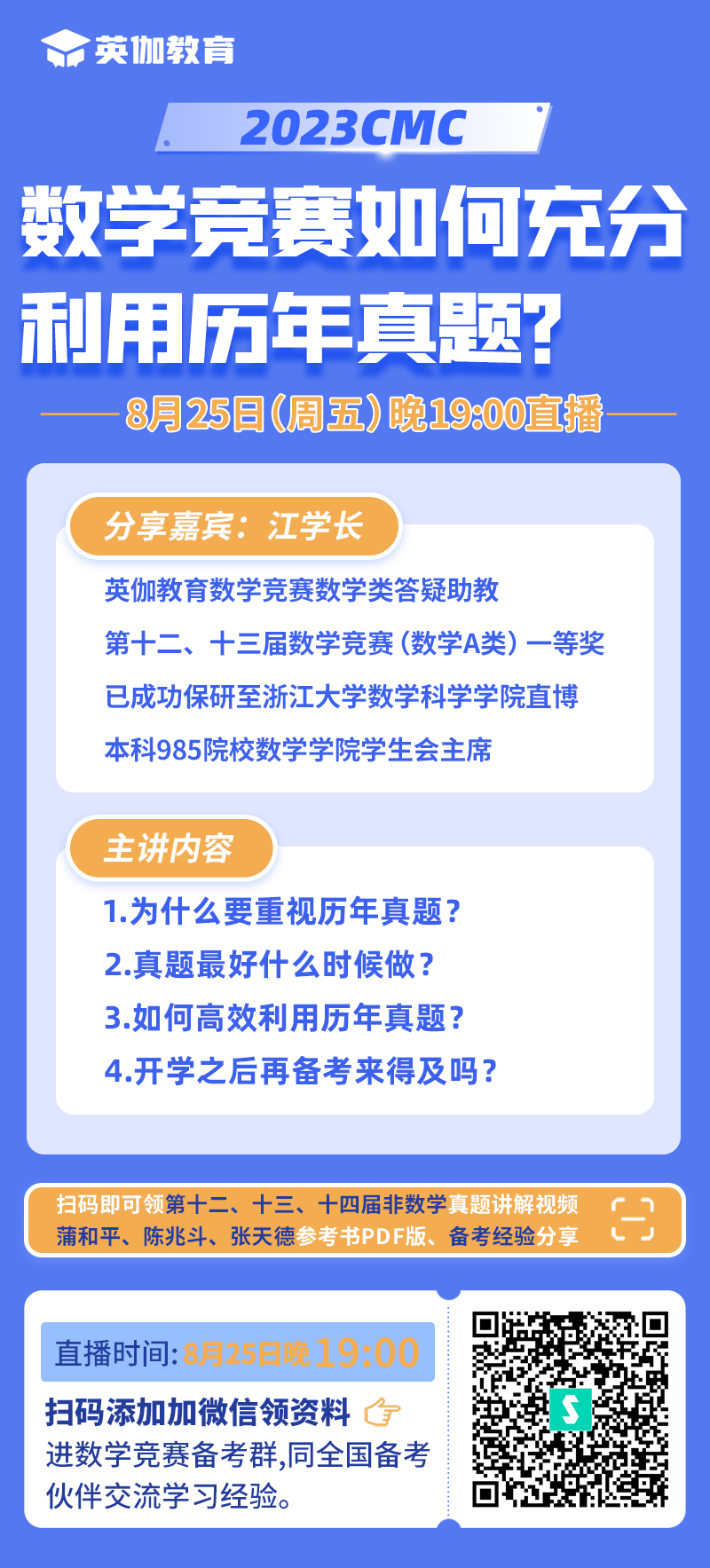 英伽教育

2023CMC

数学竞赛如何充分利用历年真题?

8月25日(周五)晚19:00直播

分享嘉宾：江学长

英伽教育数学竞赛数学类答疑助教

第十二、十三届数学竞赛(数学A类)一等奖

已成功保研至浙江大学数学科学学院直博

本科985院校数学学院学生会主席

主讲内容

1.为什么要重视历年真题?

2.真题最好什么时候做?

3.如何高效利用历年真题?

4.开学之后再备考来得及吗?

扫码即可领第十二、十三、十四届非数学真题讲解视频
蒲和平、陈兆斗、张天德参考书PDF版、备考经验分享

直播时间:8月25日晚19:00

扫码添加加微信领资料

进数学竞赛备考群,同全国备考伙伴交流学习经验。